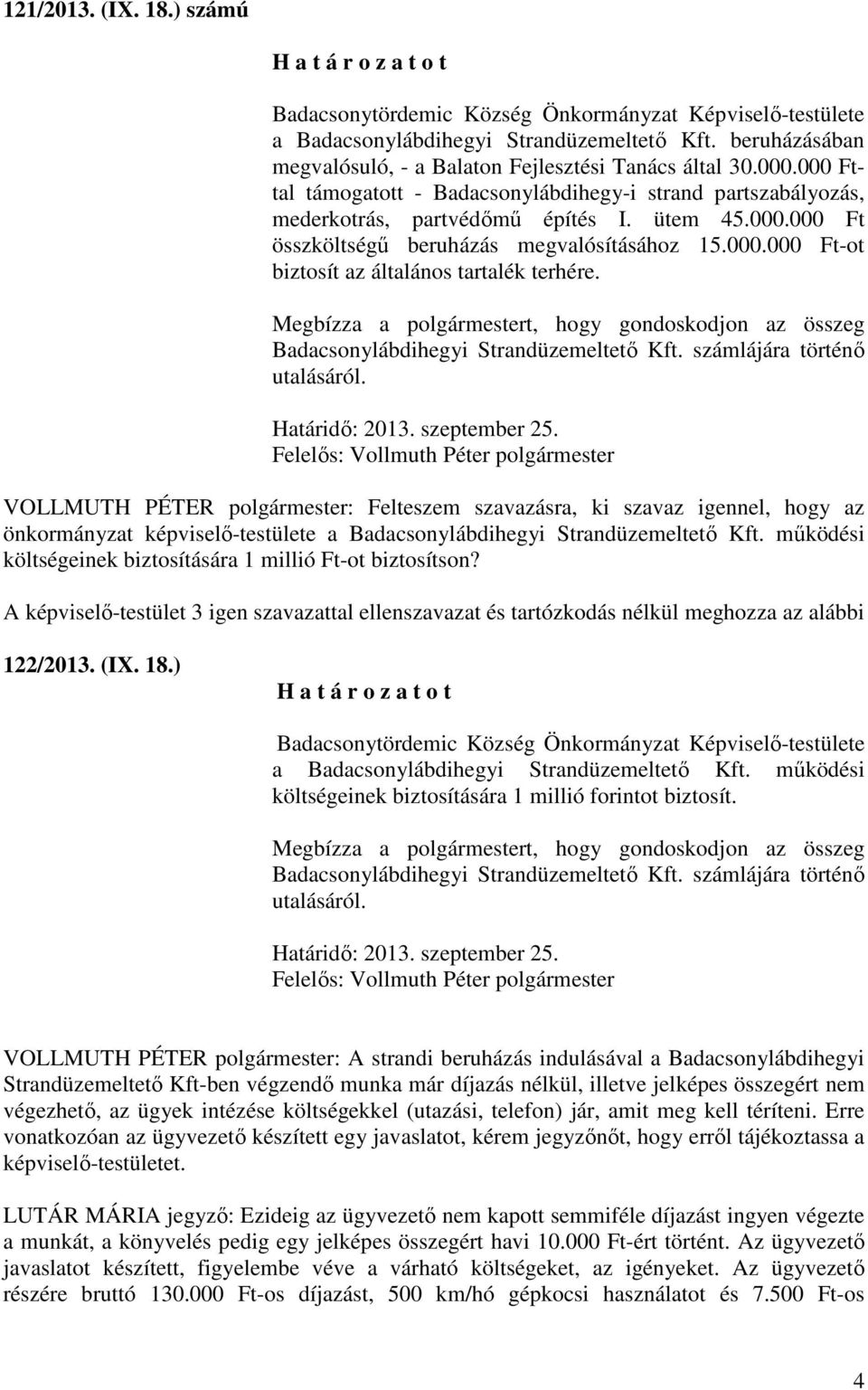 121/2013. (IX. 18.) számú

H a t á r o z a t o t

Badacsonytördemic Község Önkormányzat Képviselő-testülete a Badacsonylábdihegyi Strandüzemeltető Kft. beruházásában megvalósuló, - a Balaton Fejlesztési Tanács által 30.000.000 Ft-tal támogatott - Badacsonylábdihegy-i strand partszabályozás, mederkotrás, partvédőmű építés I. ütem 45.000.000 Ft összköltségű beruházás megvalósításához 15.000.000 Ft-ot biztosít az általános tartalék terhére.

Megbízza a polgármestert, hogy gondoskodjon az összeg Badacsonylábdihegyi Strandüzemeltető Kft. számlájára történő utalásáról.

Határidő: 2013. szeptember 25.
Felelős: Vollmuth Péter polgármester

VOLLMUTH PÉTER polgármester: Felteszem szavazásra, ki szavaz igennel, hogy az önkormányzat képviselő-testülete a Badacsonylábdihegyi Strandüzemeltető Kft. működési költségeinek biztosítására 1 millió Ft-ot biztosítson?

A képviselő-testület 3 igen szavazattal ellenszavazat és tartózkodás nélkül meghozza az alábbi

122/2013. (IX. 18.)

H a t á r o z a t o t

Badacsonytördemic Község Önkormányzat Képviselő-testülete a Badacsonylábdihegyi Strandüzemeltető Kft. működési költségeinek biztosítására 1 millió forintot biztosít.

Megbízza a polgármestert, hogy gondoskodjon az összeg Badacsonylábdihegyi Strandüzemeltető Kft. számlájára történő utalásáról.

Határidő: 2013. szeptember 25.
Felelős: Vollmuth Péter polgármester

VOLLMUTH PÉTER polgármester: A strandi beruházás indulásával a Badacsonylábdihegyi Strandüzemeltető Kft-ben végzendő munka már díjazás nélkül, illetve jelképes összegért nem végezhető, az ügyek intézése költségekkel (utazási, telefon) jár, amit meg kell téríteni. Erre vonatkozóan az ügyvezető készített egy javaslatot, kérem jegyzőnőt, hogy erről tájékoztassa a képviselő-testületet.

LUTÁR MÁRIA jegyző: Ezideig az ügyvezető nem kapott semmiféle díjazást ingyen végezte a munkát, a könyvelés pedig egy jelképes összegért havi 10.000 Ft-ért történt. Az ügyvezető javaslatot készített, figyelembe véve a várható költségeket, az igényeket. Az ügyvezető részére bruttó 130.000 Ft-os díjazást, 500 km/hó gépkocsi használatot és 7.500 Ft-os

4